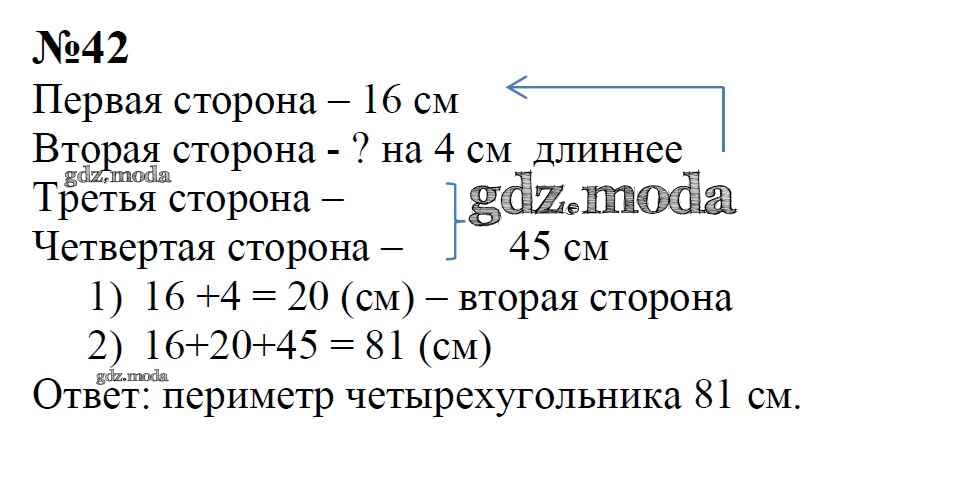 №42
Первая сторона – 16 см
Вторая сторона - ? на 4 см длиннее
Третья сторона –
Четвертая сторона – 45 см
1) 16 +4 = 20 (см) – вторая сторона
2) 16+20+45 = 81 (см)
Ответ: периметр четырехугольника 81 см.

gdz.moda